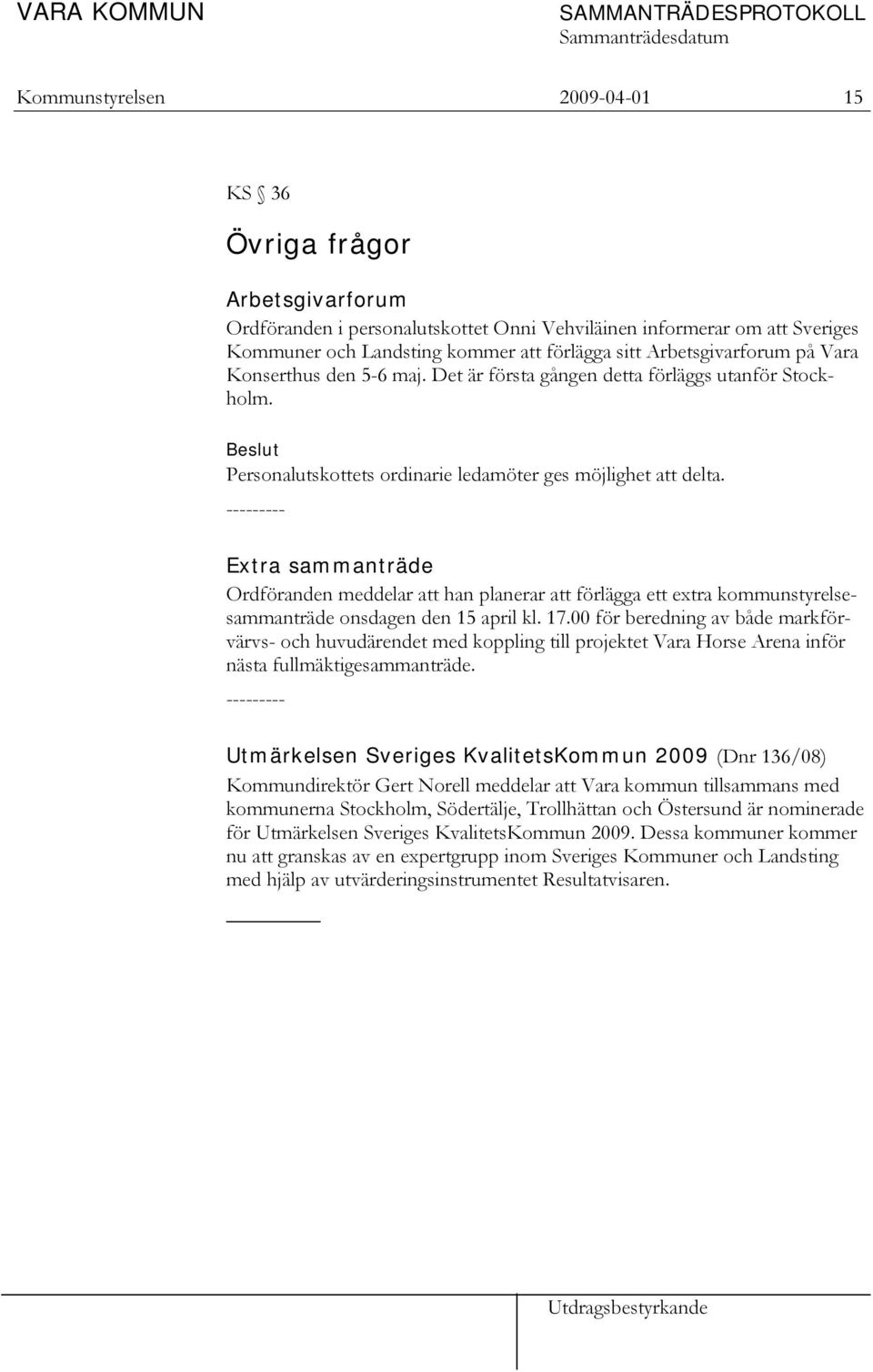 VARA KOMMUN

SAMMANTRÄDESPROTOKOLL
Sammanträdesdatum

Kommunstyrelsen 2009-04-01 15

KS § 36

Övriga frågor

Arbetsgivarforum
Ordföranden i personalutskottet Onni Vehviläinen informerar om att Sveriges Kommuner och Landsting kommer att förlägga sitt Arbetsgivarforum på Vara Konserthus den 5-6 maj. Det är första gången detta förläggs utanför Stockholm.

Beslut
Personalutskottets ordinarie ledamöter ges möjlighet att delta.
---------

Extra sammanträde
Ordföranden meddelar att han planerar att förlägga ett extra kommunstyrelsesammanträde onsdagen den 15 april kl. 17.00 för beredning av både markförvärvs- och huvudärendet med koppling till projektet Vara Horse Arena inför nästa fullmäktigesammanträde.
---------

Utmärkelsen Sveriges KvalitetsKommun 2009 (Dnr 136/08)
Kommundirektör Gert Norell meddelar att Vara kommun tillsammans med kommunerna Stockholm, Södertälje, Trollhättan och Östersund är nominerade för Utmärkelsen Sveriges KvalitetsKommun 2009. Dessa kommuner kommer nu att granskas av en expertgrupp inom Sveriges Kommuner och Landsting med hjälp av utvärderingsinstrumentet Resultatvisaren.

Utdragsbestyrkande